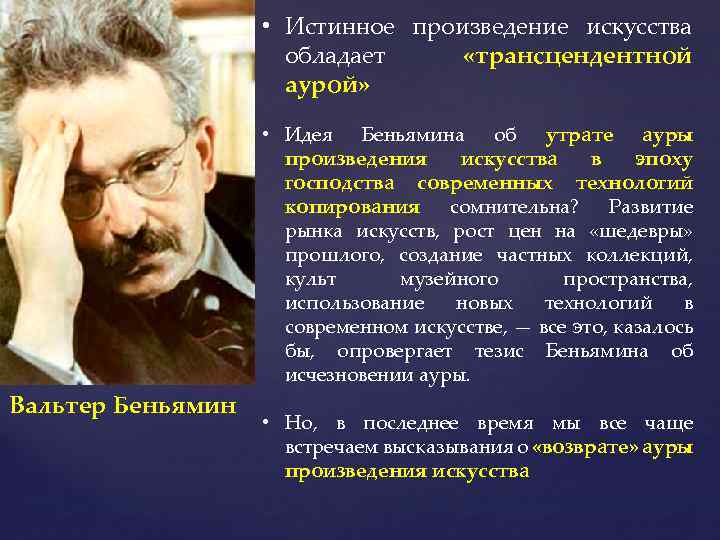 Вальтер Беньямин

• Истинное произведение искусства обладает «трансцендентной аурой»

• Идея Беньямина об утрате ауры произведения искусства в эпоху господства современных технологий копирования сомнительна? Развитие рынка искусств, рост цен на «шедевры» прошлого, создание частных коллекций, культ музейного пространства, использование новых технологий в современном искусстве, — все это, казалось бы, опровергает тезис Беньямина об исчезновении ауры.

• Но, в последнее время мы все чаще встречаем высказывания о «возврате» ауры произведения искусства